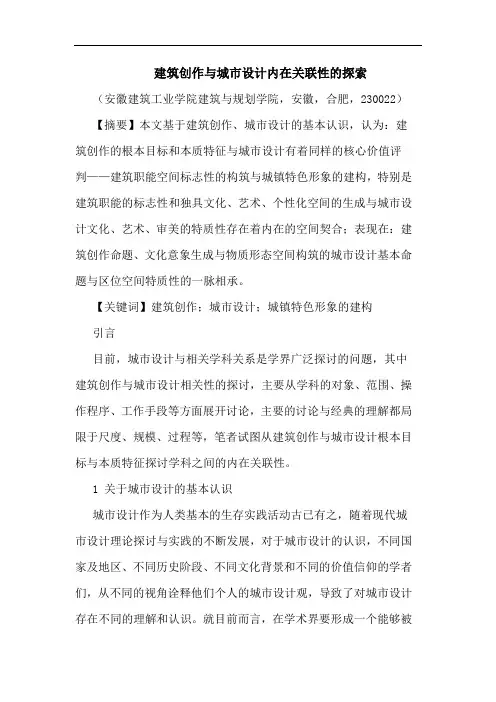 建筑创作与城市设计内在关联性的探索

（安徽建筑工业学院建筑与规划学院，安徽，合肥，230022）

【摘要】本文基于建筑创作、城市设计的基本认识，认为：建筑创作的根本目标和本质特征与城市设计有着同样的核心价值评判——建筑职能空间标志性的构筑与城镇特色形象的建构，特别是建筑职能的标志性和独具文化、艺术、个性化空间的生成与城市设计文化、艺术、审美的特质性存在着内在的空间契合；表现在：建筑创作命题、文化意象生成与物质形态空间构筑的城市设计基本命题与区位空间特质性的一脉相承。

【关键词】建筑创作；城市设计；城镇特色形象的建构

引言

目前，城市设计与相关学科关系是学界广泛探讨的问题，其中建筑创作与城市设计相关性的探讨，主要从学科的对象、范围、操作程序、工作手段等方面展开讨论，主要的讨论与经典的理解都局限于尺度、规模、过程等，笔者试图从建筑创作与城市设计根本目标与本质特征探讨学科之间的内在关联性。

1 关于城市设计的基本认识

城市设计作为人类基本的生存实践活动古已有之，随着现代城市设计理论探讨与实践的不断发展，对于城市设计的认识，不同国家及地区、不同历史阶段、不同文化背景和不同的价值信仰的学者们，从不同的视角诠释他们个人的城市设计观，导致了对城市设计存在不同的理解和认识。就目前而言，在学术界要形成一个能够被